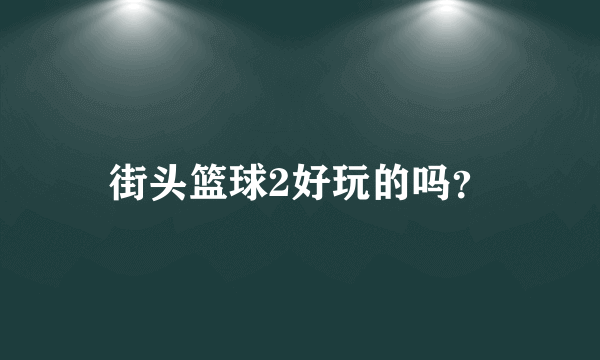 街头篮球2好玩的吗？